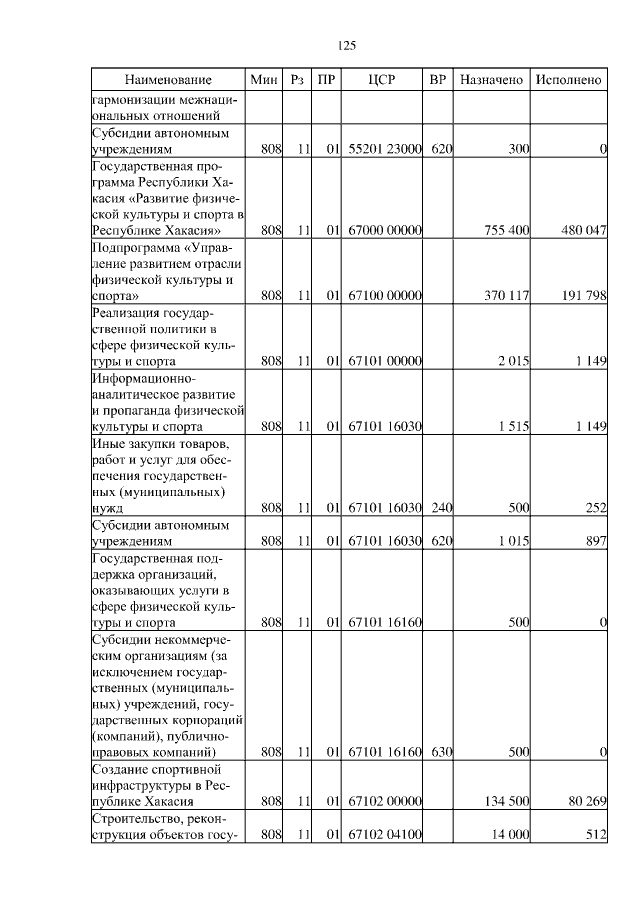 125

| Наименование | Мин | Рз | ПР | ЦСР | ВР | Назначено | Исполнено |
|---|---|---|---|---|---|---|---|
| гармонизации межнациональных отношений | | | | | | | |
| Субсидии автономным учреждениям | 808 | 11 | 01 | 55201 23000 | 620 | 300 | 0 |
| Государственная программа Республики Хакасия «Развитие физической культуры и спорта в Республике Хакасия» | 808 | 11 | 01 | 67000 00000 | | 755 400 | 480 047 |
| Подпрограмма «Управление развитием отрасли физической культуры и спорта» | 808 | 11 | 01 | 67100 00000 | | 370 117 | 191 798 |
| Реализация государственной политики в сфере физической культуры и спорта | 808 | 11 | 01 | 67101 00000 | | 2 015 | 1 149 |
| Информационно-аналитическое развитие и пропаганда физической культуры и спорта | 808 | 11 | 01 | 67101 16030 | | 1 515 | 1 149 |
| Иные закупки товаров, работ и услуг для обеспечения государственных (муниципальных) нужд | 808 | 11 | 01 | 67101 16030 | 240 | 500 | 252 |
| Субсидии автономным учреждениям | 808 | 11 | 01 | 67101 16030 | 620 | 1 015 | 897 |
| Государственная поддержка организаций, оказывающих услуги в сфере физической культуры и спорта | 808 | 11 | 01 | 67101 16160 | | 500 | 0 |
| Субсидии некоммерческим организациям (за исключением государственных (муниципальных) учреждений, государственных корпораций (компаний), публично-правовых компаний) | 808 | 11 | 01 | 67101 16160 | 630 | 500 | 0 |
| Создание спортивной инфраструктуры в Республике Хакасия | 808 | 11 | 01 | 67102 00000 | | 134 500 | 80 269 |
| Строительство, реконструкция объектов госу- | 808 | 11 | 01 | 67102 04100 | | 14 000 | 512 |